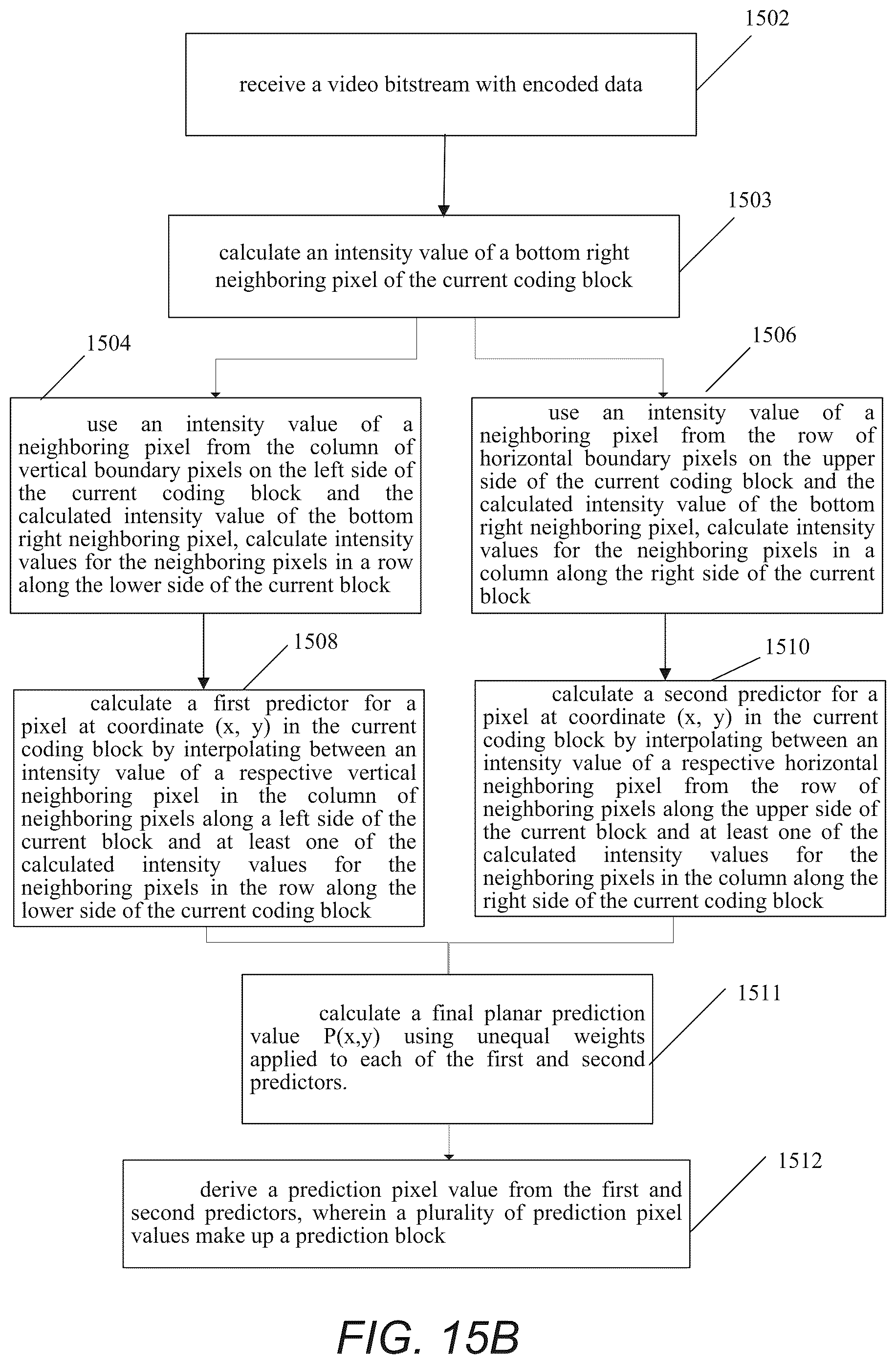 1502

receive a video bitstream with encoded data

1503

calculate an intensity value of a bottom right neighboring pixel of the current coding block

1504

use an intensity value of a neighboring pixel from the column of vertical boundary pixels on the left side of the current coding block and the calculated intensity value of the bottom right neighboring pixel, calculate intensity values for the neighboring pixels in a row along the lower side of the current block

1506

use an intensity value of a neighboring pixel from the row of horizontal boundary pixels on the upper side of the current coding block and the calculated intensity value of the bottom right neighboring pixel, calculate intensity values for the neighboring pixels in a column along the right side of the current block

1508

calculate a first predictor for a pixel at coordinate (x, y) in the current coding block by interpolating between an intensity value of a respective vertical neighboring pixel in the column of neighboring pixels along a left side of the current block and at least one of the calculated intensity values for the neighboring pixels in the row along the lower side of the current coding block

1510

calculate a second predictor for a pixel at coordinate (x, y) in the current coding block by interpolating between an intensity value of a respective horizontal neighboring pixel from the row of neighboring pixels along the upper side of the current block and at least one of the calculated intensity values for the neighboring pixels in the column along the right side of the current coding block

1511

calculate a final planar prediction value P(x,y) using unequal weights applied to each of the first and second predictors.

1512

derive a prediction pixel value from the first and second predictors, wherein a plurality of prediction pixel values make up a prediction block

FIG. 15B